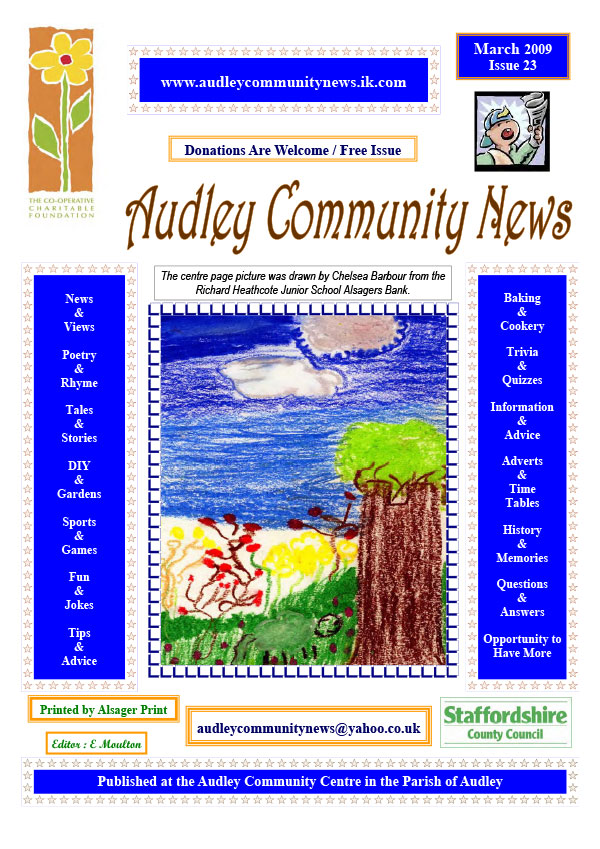 THE CO-OPERATIVE
CHARITABLE
FOUNDATION

www.audleycommunitynews.ik.com

March 2009
Issue 23

Donations Are Welcome / Free Issue

Audley Community News

News
&
Views

Poetry
&
Rhyme

Tales
&
Stories

DIY
&
Gardens

Sports
&
Games

Fun
&
Jokes

Tips
&
Advice

The centre page picture was drawn by Chelsea Barbour from the Richard Heathcote Junior School Alsagers Bank.

Baking
&
Cookery

Trivia
&
Quizzes

Information
&
Advice

Adverts
&
Time
Tables

History
&
Memories

Questions
&
Answers

Opportunity to
Have More

Printed by Alsager Print

Editor : E Moulton

audleycommunitynews@yahoo.co.uk

Staffordshire
County Council

Published at the Audley Community Centre in the Parish of Audley